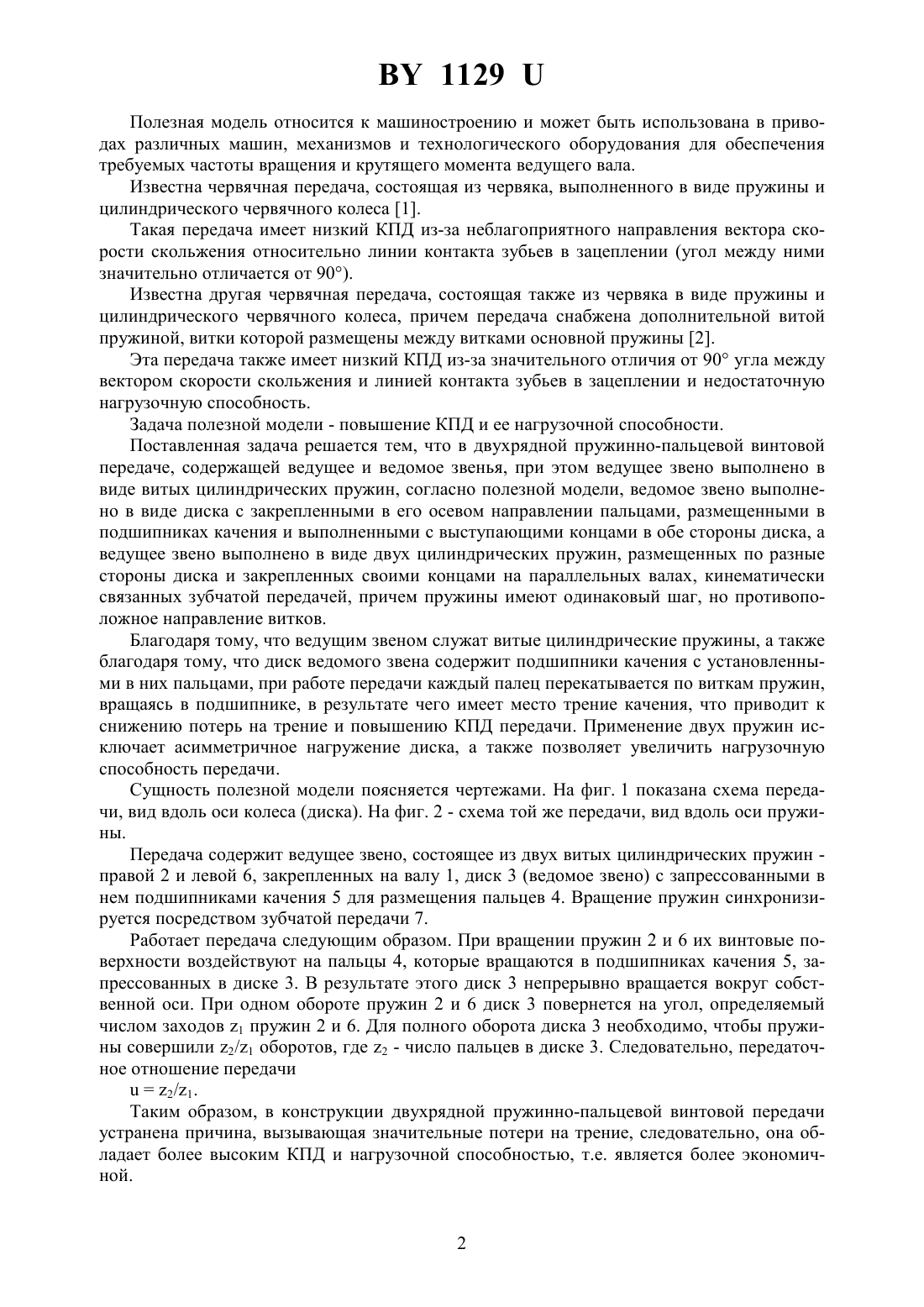 BY 1129 U

Полезная модель относится к машиностроению и может быть использована в приводах различных машин, механизмов и технологического оборудования для обеспечения требуемых частоты вращения и крутящего момента ведущего вала.

Известна червячная передача, состоящая из червяка, выполненного в виде пружины и цилиндрического червячного колеса [1].

Такая передача имеет низкий КПД из-за неблагоприятного направления вектора скорости скольжения относительно линии контакта зубьев в зацеплении (угол между ними значительно отличается от 90°).

Известна другая червячная передача, состоящая также из червяка в виде пружины и цилиндрического червячного колеса, причем передача снабжена дополнительной витой пружиной, витки которой размещены между витками основной пружины [2].

Эта передача также имеет низкий КПД из-за значительного отличия от 90° угла между вектором скорости скольжения и линией контакта зубьев в зацеплении и недостаточную нагрузочную способность.

Задача полезной модели - повышение КПД и ее нагрузочной способности.

Поставленная задача решается тем, что в двухрядной пружинно-пальцевой винтовой передаче, содержащей ведущее и ведомое звенья, при этом ведущее звено выполнено в виде витых цилиндрических пружин, согласно полезной модели, ведомое звено выполнено в виде диска с закрепленными в его осевом направлении пальцами, размещенными в подшипниках качения и выполненными с выступающими концами в обе стороны диска, а ведущее звено выполнено в виде двух цилиндрических пружин, размещенных по разные стороны диска и закрепленных своими концами на параллельных валах, кинематически связанных зубчатой передачей, причем пружины имеют одинаковый шаг, но противоположное направление витков.

Благодаря тому, что ведущим звеном служат витые цилиндрические пружины, а также благодаря тому, что диск ведомого звена содержит подшипники качения с установленными в них пальцами, при работе передачи каждый палец перекатывается по виткам пружин, вращаясь в подшипнике, в результате чего имеет место трение качения, что приводит к снижению потерь на трение и повышению КПД передачи. Применение двух пружин исключает асимметричное нагружение диска, а также позволяет увеличить нагрузочную способность передачи.

Сущность полезной модели поясняется чертежами. На фиг. 1 показана схема передачи, вид вдоль оси колеса (диска). На фиг. 2 - схема той же передачи, вид вдоль оси пружины.

Передача содержит ведущее звено, состоящее из двух витых цилиндрических пружин - правой 2 и левой 6, закрепленных на валу 1, диск 3 (ведомое звено) с запрессованными в нем подшипниками качения 5 для размещения пальцев 4. Вращение пружин синхронизируется посредством зубчатой передачи 7.

Работает передача следующим образом. При вращении пружин 2 и 6 их винтовые поверхности воздействуют на пальцы 4, которые вращаются в подшипниках качения 5, запрессованных в диске 3. В результате этого диск 3 непрерывно вращается вокруг собственной оси. При одном обороте пружин 2 и 6 диск 3 повернется на угол, определяемый числом заходов $z_1$ пружин 2 и 6. Для полного оборота диска 3 необходимо, чтобы пружины совершили $z_2/z_1$ оборотов, где $z_2$ - число пальцев в диске 3. Следовательно, передаточное отношение передачи

$u = z_2/z_1$.

Таким образом, в конструкции двухрядной пружинно-пальцевой винтовой передачи устранена причина, вызывающая значительные потери на трение, следовательно, она обладает более высоким КПД и нагрузочной способностью, т.е. является более экономичной.

2